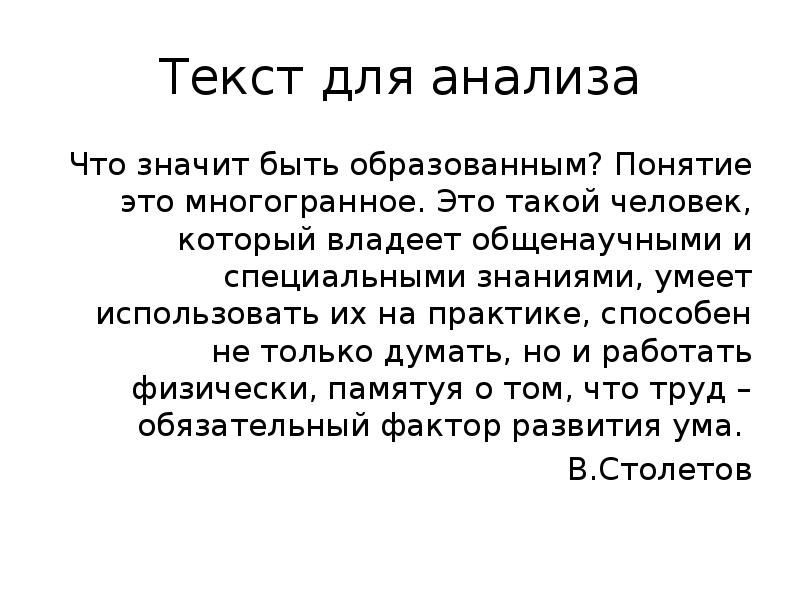 Текст для анализа

Что значит быть образованным? Понятие это многогранное. Это такой человек, который владеет общенаучными и специальными знаниями, умеет использовать их на практике, способен не только думать, но и работать физически, памятуя о том, что труд – обязательный фактор развития ума.

В.Столетов